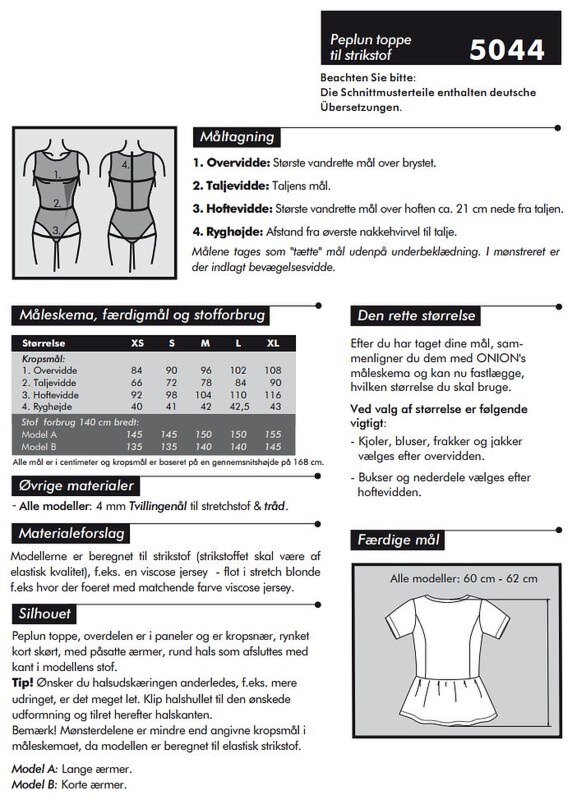 Peplun toppe
til strikstof
5044

Beachten Sie bitte:
Die Schnittmusterteile enthalten deutsche Übersetzungen.

1.
2.
3.
4.

Måltagning

1. Overvidde: Største vandrette mål over brystet.

2. Taljevidde: Taljens mål.

3. Hoftevidde: Største vandrette mål over hoften ca. 21 cm nede fra taljen.

4. Ryghøjde: Afstand fra øverste nakkehvirvel til talje.

Målene tages som "tætte" mål udenpå underbeklædning. I mønstreret er der indlagt bevægelsesvidde.

Måleskema, færdigmål og stofforbrug

| Størrelse | XS | S | M | L | XL |
|---|---|---|---|---|---|
| Kropsmål: | | | | | |
| 1. Overvidde | 84 | 90 | 96 | 102 | 108 |
| 2. Taljevidde | 66 | 72 | 78 | 84 | 90 |
| 3. Hoftevidde | 92 | 98 | 104 | 110 | 116 |
| 4. Ryghøjde | 40 | 41 | 42 | 42,5 | 43 |
| Stof forbrug 140 cm bredt: | | | | | |
| Model A | 145 | 145 | 150 | 150 | 155 |
| Model B | 135 | 135 | 140 | 140 | 145 |

Alle mål er i centimeter og kropsmål er baseret på en gennemsnitshøjde på 168 cm.

Øvrige materialer

- Alle modeller: 4 mm Tvillingenål til stretchstof & tråd.

Materialeforslag

Modellerne er beregnet til strikstof (strikstoffet skal være af elastisk kvalitet), f.eks. en viscose jersey - flot i stretch blonde f.eks hvor der foeret med matchende farve viscose jersey.

Silhouet

Peplun toppe, overdelen er i paneler og er kropsnær, rynket kort skørt, med påsatte ærmer, rund hals som afsluttes med kant i modellens stof.

Tip! Ønsker du halsudskæringen anderledes, f.eks. mere udringet, er det meget let. Klip halshullet til den ønskede udformning og tilret herefter halskanten.

Bemærk! Mønsterdelene er mindre end angivne kropsmål i måleskemaet, da modellen er beregnet til elastisk strikstof.

Model A: Lange ærmer.
Model B: Korte ærmer.

Den rette størrelse

Efter du har taget dine mål, sammenligner du dem med ONION's måleskema og kan nu fastlægge, hvilken størrelse du skal bruge.

Ved valg af størrelse er følgende vigtigt:

- Kjoler, bluser, frakker og jakker vælges efter overvidden.

- Bukser og nederdele vælges efter hoftevidden.

Færdige mål

Alle modeller: 60 cm - 62 cm